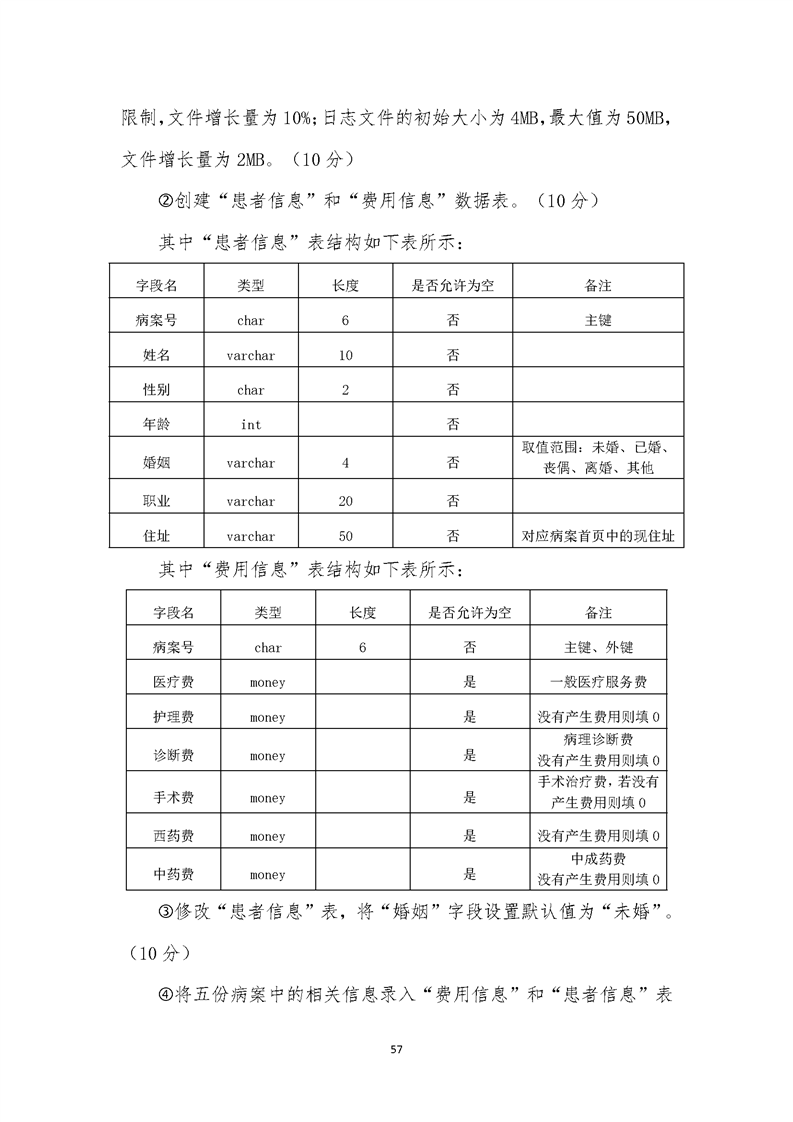 限制，文件增长量为 10%；日志文件的初始大小为 4MB，最大值为 50MB，文件增长量为 2MB。（10 分）

②创建“患者信息”和“费用信息”数据表。（10 分）

其中“患者信息”表结构如下表所示：

| 字段名 | 类型 | 长度 | 是否允许为空 | 备注 |
|---|---|---|---|---|
| 病案号 | char | 6 | 否 | 主键 |
| 姓名 | varchar | 10 | 否 | |
| 性别 | char | 2 | 否 | |
| 年龄 | int | | 否 | |
| 婚姻 | varchar | 4 | 否 | 取值范围：未婚、已婚、丧偶、离婚、其他 |
| 职业 | varchar | 20 | 否 | |
| 住址 | varchar | 50 | 否 | 对应病案首页中的现住址 |

其中“费用信息”表结构如下表所示：

| 字段名 | 类型 | 长度 | 是否允许为空 | 备注 |
|---|---|---|---|---|
| 病案号 | char | 6 | 否 | 主键、外键 |
| 医疗费 | money | | 是 | 一般医疗服务费 |
| 护理费 | money | | 是 | 没有产生费用则填 0 |
| 诊断费 | money | | 是 | 病理诊断费 没有产生费用则填 0 |
| 手术费 | money | | 是 | 手术治疗费，若没有产生费用则填 0 |
| 西药费 | money | | 是 | 没有产生费用则填 0 |
| 中药费 | money | | 是 | 中成药费 没有产生费用则填 0 |

③修改“患者信息”表，将“婚姻”字段设置默认值为“未婚”。（10 分）

④将五份病案中的相关信息录入“费用信息”和“患者信息”表

57